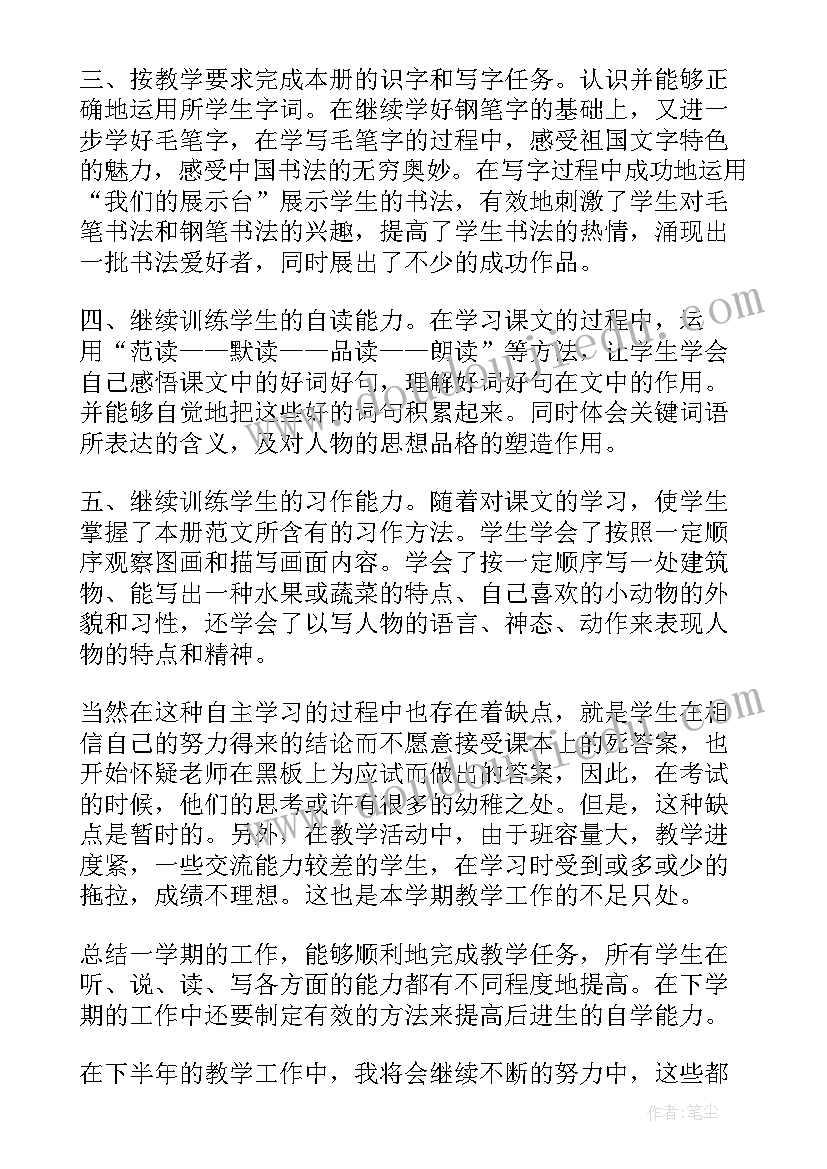 三、按教学要求完成本册的识字和写字任务。认识并能够正确地运用所学生字词。在继续学好钢笔字的基础上，又进一步学好毛笔字，在学写毛笔字的过程中，感受祖国文字特色的魅力，感受中国书法的无穷奥妙。在写字过程中成功地运用“我们的展示台”展示学生的书法，有效地刺激了学生对毛笔书法和钢笔书法的兴趣，提高了学生书法的热情，涌现出一批书法爱好者，同时展出了不少的成功作品。

四、继续训练学生的自读能力。在学习课文的过程中，运用“范读——默读——品读——朗读”等方法，让学生学会自己感悟课文中的好词好句，理解好词好句在文中的作用。并能够自觉地把这些好的词句积累起来。同时体会关键词语所表达的含义，及对人物的思想品格的塑造作用。

五、继续训练学生的习作能力。随着对课文的学习，使学生掌握了本册范文所含有的习作方法。学生学会了按照一定顺序观察图画和描写画面内容。学会了按一定顺序写一处建筑物、能写出一种水果或蔬菜的特点、自己喜欢的小动物的外貌和习性，还学会了以写人物的语言、神态、动作来表现人物的特点和精神。

当然在这种自主学习的过程中也存在着缺点，就是学生在相信自己的努力得来的结论而不愿意接受课本上的死答案，也开始怀疑老师在黑板上为应试而做出的答案，因此，在考试的时候，他们的思考或许有很多的幼稚之处。但是，这种缺点是暂时的。另外，在教学活动中，由于班容量大，教学进度紧，一些交流能力较差的学生，在学习时受到或多或少的拖拉，成绩不理想。这也是本学期教学工作的不足只处。

总结一学期的工作，能够顺利地完成教学任务，所有学生在听、说、读、写各方面的能力都有不同程度地提高。在下学期的工作中还要制定有效的方法来提高后进生的自学能力。

在下半年的教学工作中，我将会继续不断的努力中，这些都

作者：笔尘